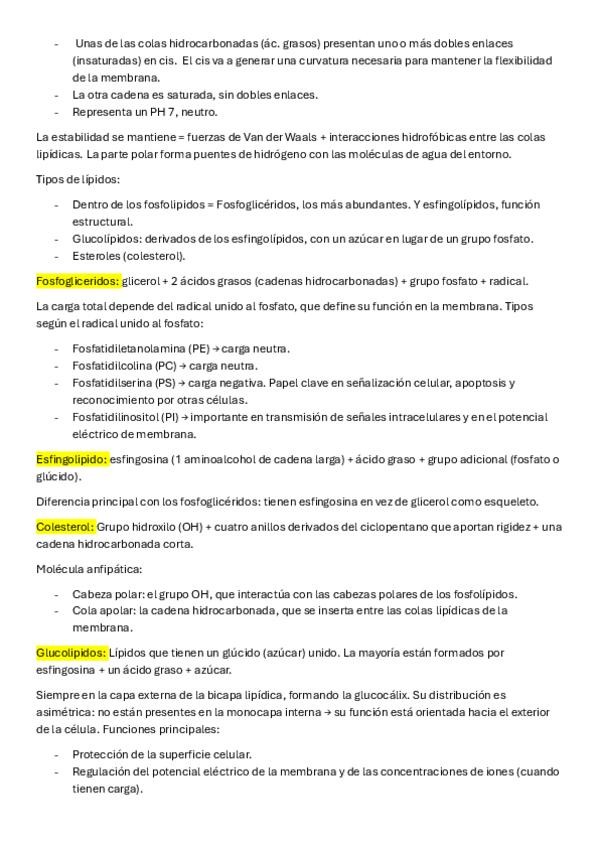 - Unas de las colas hidrocarbonadas (ác. grasos) presentan uno o más dobles enlaces (insaturadas) en cis. El cis va a generar una curvatura necesaria para mantener la flexibilidad de la membrana.
- La otra cadena es saturada, sin dobles enlaces.
- Representa un PH 7, neutro.

La estabilidad se mantiene = fuerzas de Van der Waals + interacciones hidrofóbicas entre las colas lipídicas. La parte polar forma puentes de hidrógeno con las moléculas de agua del entorno.

Tipos de lípidos:

- Dentro de los fosfolípidos = Fosfoglicéridos, los más abundantes. Y esfingolípidos, función estructural.
- Glucolípidos: derivados de los esfingolípidos, con un azúcar en lugar de un grupo fosfato.
- Esteroles (colesterol).

Fosfogliceridos: glicerol + 2 ácidos grasos (cadenas hidrocarbonadas) + grupo fosfato + radical.

La carga total depende del radical unido al fosfato, que define su función en la membrana. Tipos según el radical unido al fosfato:

- Fosfatidiletanolamina (PE) → carga neutra.
- Fosfatidilcolina (PC) → carga neutra.
- Fosfatidilserina (PS) → carga negativa. Papel clave en señalización celular, apoptosis y reconocimiento por otras células.
- Fosfatidilinositol (PI) → importante en transmisión de señales intracelulares y en el potencial eléctrico de membrana.

Esfingolípido: esfingosina (1 aminoalcohol de cadena larga) + ácido graso + grupo adicional (fosfato o glúcido).

Diferencia principal con los fosfoglicéridos: tienen esfingosina en vez de glicerol como esqueleto.

Colesterol: Grupo hidroxilo (OH) + cuatro anillos derivados del ciclopentano que aportan rigidez + una cadena hidrocarbonada corta.

Molécula anfipática:

- Cabeza polar: el grupo OH, que interactúa con las cabezas polares de los fosfolípidos.
- Cola apolar: la cadena hidrocarbonada, que se inserta entre las colas lipídicas de la membrana.

Glucolípidos: Lípidos que tienen un glúcido (azúcar) unido. La mayoría están formados por esfingosina + un ácido graso + azúcar.

Siempre en la capa externa de la bicapa lipídica, formando la glucocálix. Su distribución es asimétrica: no están presentes en la monocapa interna → su función está orientada hacia el exterior de la célula. Funciones principales:

- Protección de la superficie celular.
- Regulación del potencial eléctrico de la membrana y de las concentraciones de iones (cuando tienen carga).